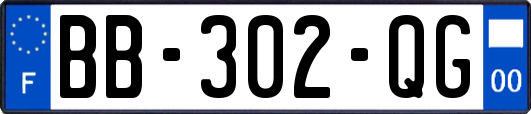 F
BB-302-QG
00